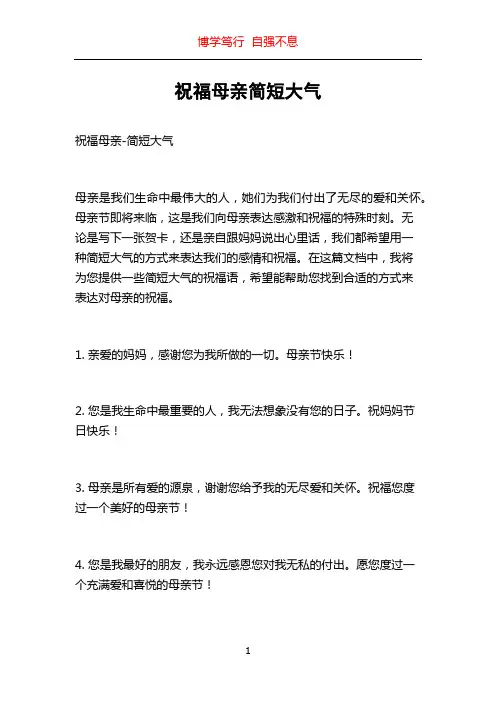 博学笃行 自强不息

祝福母亲简短大气

祝福母亲-简短大气

母亲是我们生命中最伟大的人，她们为我们付出了无尽的爱和关怀。母亲节即将来临，这是我们向母亲表达感激和祝福的特殊时刻。无论是写下一张贺卡，还是亲自跟妈妈说出心里话，我们都希望用一种简短大气的方式来表达我们的感情和祝福。在这篇文档中，我将为您提供一些简短大气的祝福语，希望能帮助您找到合适的方式来表达对母亲的祝福。

1. 亲爱的妈妈，感谢您为我所做的一切。母亲节快乐！

2. 您是我生命中最重要的人，我无法想象没有您的日子。祝妈妈节日快乐！

3. 母亲是所有爱的源泉，谢谢您给予我的无尽爱和关怀。祝福您度过一个美好的母亲节！

4. 您是我最好的朋友，我永远感恩您对我无私的付出。愿您度过一个充满爱和喜悦的母亲节！

1